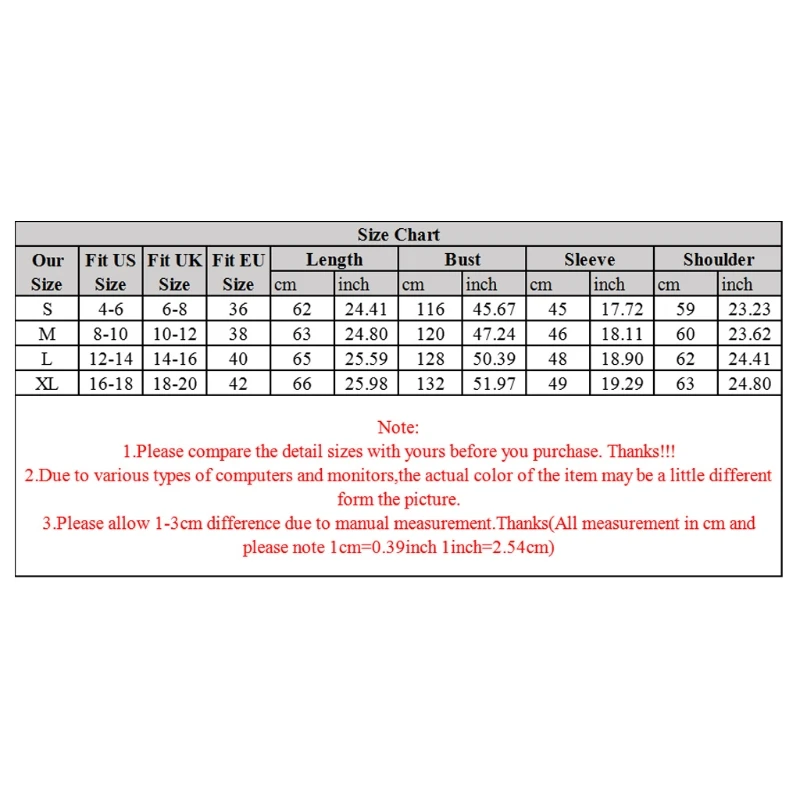 Size Chart

| Our Size | Fit US Size | Fit UK Size | Fit EU Size | Length cm | Length inch | Bust cm | Bust inch | Sleeve cm | Sleeve inch | Shoulder cm | Shoulder inch |
|---|---|---|---|---|---|---|---|---|---|---|---|
| S | 4-6 | 6-8 | 36 | 62 | 24.41 | 116 | 45.67 | 45 | 17.72 | 59 | 23.23 |
| M | 8-10 | 10-12 | 38 | 63 | 24.80 | 120 | 47.24 | 46 | 18.11 | 60 | 23.62 |
| L | 12-14 | 14-16 | 40 | 65 | 25.59 | 128 | 50.39 | 48 | 18.90 | 62 | 24.41 |
| XL | 16-18 | 18-20 | 42 | 66 | 25.98 | 132 | 51.97 | 49 | 19.29 | 63 | 24.80 |

Note:
1.Please compare the detail sizes with yours before you purchase. Thanks!!!
2.Due to various types of computers and monitors,the actual color of the item may be a little different form the picture.
3.Please allow 1-3cm difference due to manual measurement.Thanks(All measurement in cm and please note 1cm=0.39inch 1inch=2.54cm)